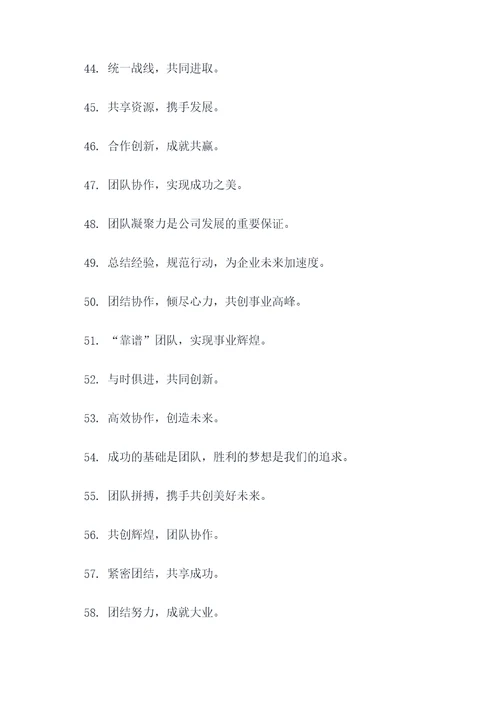 44. 统一战线，共同进取。

45. 共享资源，携手发展。

46. 合作创新，成就共赢。

47. 团队协作，实现成功之美。

48. 团队凝聚力是公司发展的重要保证。

49. 总结经验，规范行动，为企业未来加速度。

50. 团结协作，倾尽心力，共创事业高峰。

51. “靠谱”团队，实现事业辉煌。

52. 与时俱进，共同创新。

53. 高效协作，创造未来。

54. 成功的基础是团队，胜利的梦想是我们的追求。

55. 团队拼搏，携手共创美好未来。

56. 共创辉煌，团队协作。

57. 紧密团结，共享成功。

58. 团结努力，成就大业。